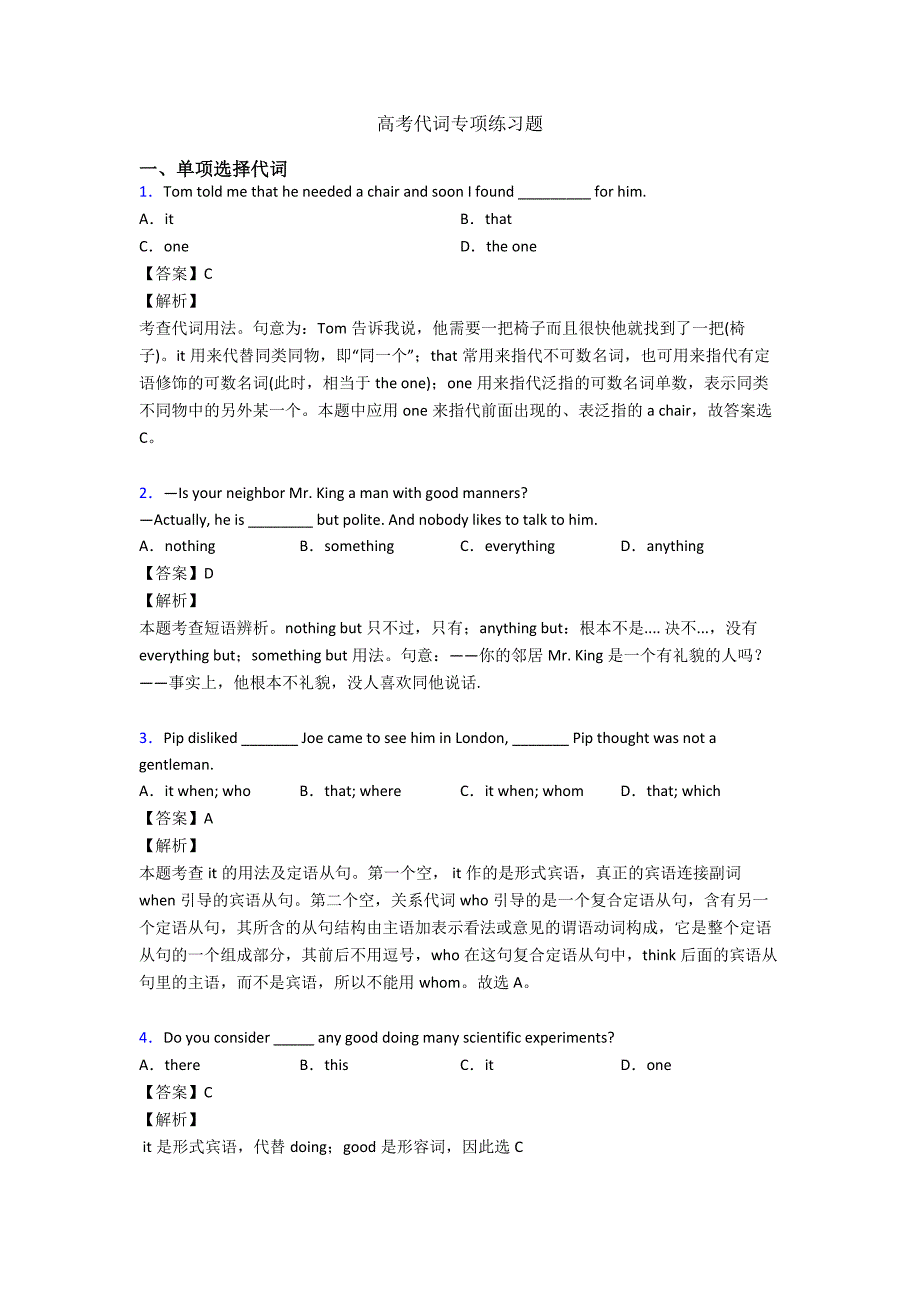 高考代词专项练习题

一、单项选择代词

1．Tom told me that he needed a chair and soon I found _________ for him.

A．it	B．that

C．one	D．the one

【答案】C

【解析】

考查代词用法。句意为：Tom 告诉我说，他需要一把椅子而且很快他就找到了一把(椅子)。it 用来代替同类同物，即“同一个”；that 常用来指代不可数名词，也可用来指代有定语修饰的可数名词(此时，相当于 the one)；one 用来指代泛指的可数名词单数，表示同类不同物中的另外某一个。本题中应用 one 来指代前面出现的、表泛指的 a chair，故答案选 C。

2．—Is your neighbor Mr. King a man with good manners?

—Actually, he is ________ but polite. And nobody likes to talk to him.

A．nothing	B．something	C．everything	D．anything

【答案】D

【解析】

本题考查短语辨析。nothing but 只不过，只有；anything but：根本不是.... 决不...，没有 everything but；something but 用法。句意：——你的邻居 Mr. King 是一个有礼貌的人吗？——事实上，他根本不礼貌，没人喜欢同他说话.

3．Pip disliked _______ Joe came to see him in London, _______ Pip thought was not a gentleman.

A．it when; who	B．that; where	C．it when; whom	D．that; which

【答案】A

【解析】

本题考查 it 的用法及定语从句。第一个空， it 作的是形式宾语，真正的宾语连接副词 when 引导的宾语从句。第二个空，关系代词 who 引导的是一个复合定语从句，含有另一个定语从句，其所含的从句结构由主语加表示看法或意见的谓语动词构成，它是整个定语从句的一个组成部分，其前后不用逗号，who 在这句复合定语从句中，think 后面的宾语从句里的主语，而不是宾语，所以不能用 whom。故选 A。

4．Do you consider _____ any good doing many scientific experiments?

A．there	B．this	C．it	D．one

【答案】C

【解析】

it 是形式宾语，代替 doing；good 是形容词，因此选 C